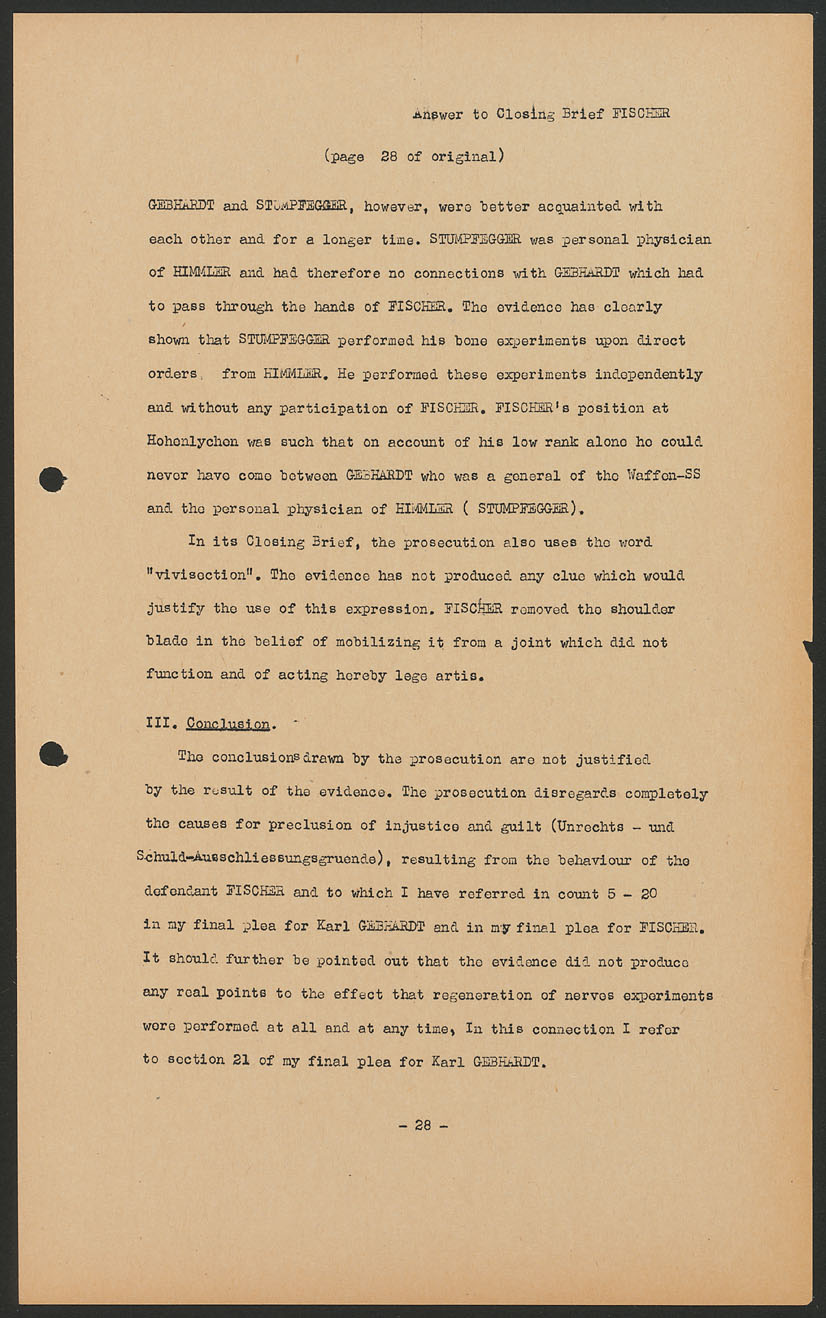 Answer to Closing Brief FISCHER

(page 28 of original)

GEBHARDT and STUMPFEGGER, however, were better acquainted with each other and for a longer time. STUMPFEGGER was personal physician of HIMMLER and had therefore no connections with GEBHARDT which had to pass through the hands of FISCHER. The evidence has clearly shown that STUMPFEGGER performed his bone experiments upon direct orders from HIMMLER. He performed these experiments independently and without any participation of FISCHER. FISCHER's position at Hohenlychen was such that on account of his low rank alone he could never have come between GEBHARDT who was a general of the Waffen-SS and the personal physician of HIMMLER ( STUMPFEGGER).

In its Closing Brief, the prosecution also uses the word "vivisection". The evidence has not produced any clue which would justify the use of this expression. FISCHER removed the shoulder blade in the belief of mobilizing it from a joint which did not function and of acting hereby lege artis.

III. Conclusion.

The conclusions drawn by the prosecution are not justified by the result of the evidence. The prosecution disregards completely the causes for preclusion of injustice and guilt (Unrechts - und Schuld-Ausschliessungsgruende), resulting from the behaviour of the defendant FISCHER and to which I have referred in count 5 - 20 in my final plea for Karl GEBHARDT and in my final plea for FISCHER. It should further be pointed out that the evidence did not produce any real points to the effect that regeneration of nerves experiments were performed at all and at any time, In this connection I refer to section 21 of my final plea for Karl GEBHARDT.

- 28 -